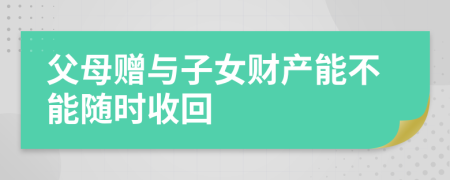 父母赠与子女财产能不能随时收回